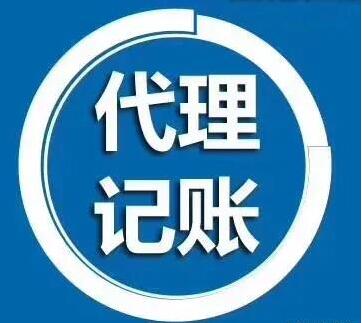 代理
记账